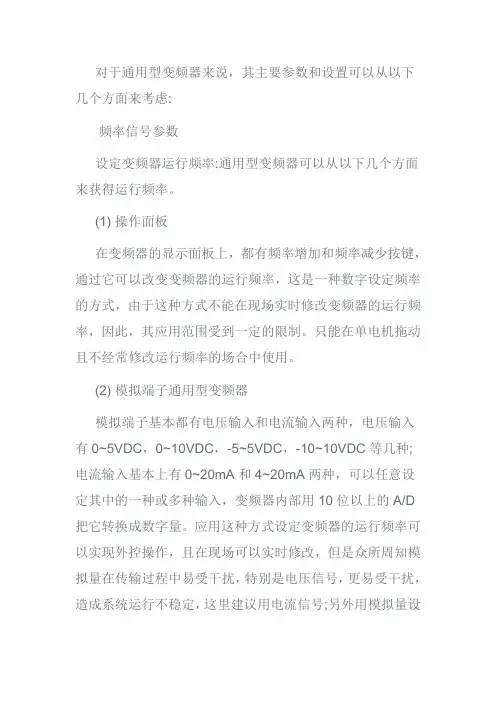 对于通用型变频器来说，其主要参数和设置可以从以下几个方面来考虑:

频率信号参数

设定变频器运行频率:通用型变频器可以从以下几个方面来获得运行频率。

(1) 操作面板

在变频器的显示面板上，都有频率增加和频率减少按键，通过它可以改变变频器的运行频率，这是一种数字设定频率的方式，由于这种方式不能在现场实时修改变频器的运行频率，因此，其应用范围受到一定的限制。只能在单电机拖动且不经常修改运行频率的场合中使用。

(2) 模拟端子通用型变频器

模拟端子基本都有电压输入和电流输入两种，电压输入有 0~5VDC，0~10VDC，-5~5VDC，-10~10VDC 等几种;电流输入基本上有 0~20mA 和 4~20mA 两种，可以任意设定其中的一种或多种输入，变频器内部用 10 位以上的 A/D 把它转换成数字量。应用这种方式设定变频器的运行频率可以实现外控操作，且在现场可以实时修改，但是众所周知模拟量在传输过程中易受干扰，特别是电压信号，更易受干扰，造成系统运行不稳定，这里建议用电流信号;另外用模拟量设